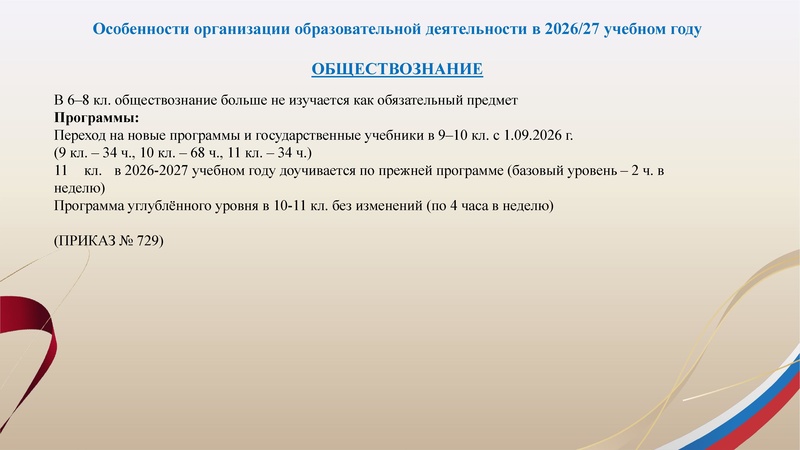 Особенности организации образовательной деятельности в 2026/27 учебном году

ОБЩЕСТВОЗНАНИЕ

В 6–8 кл. обществознание больше не изучается как обязательный предмет
Программы:
Переход на новые программы и государственные учебники в 9–10 кл. с 1.09.2026 г.
(9 кл. – 34 ч., 10 кл. – 68 ч., 11 кл. – 34 ч.)
11 кл. в 2026-2027 учебном году доучивается по прежней программе (базовый уровень – 2 ч. в неделю)
Программа углублённого уровня в 10-11 кл. без изменений (по 4 часа в неделю)

(ПРИКАЗ № 729)